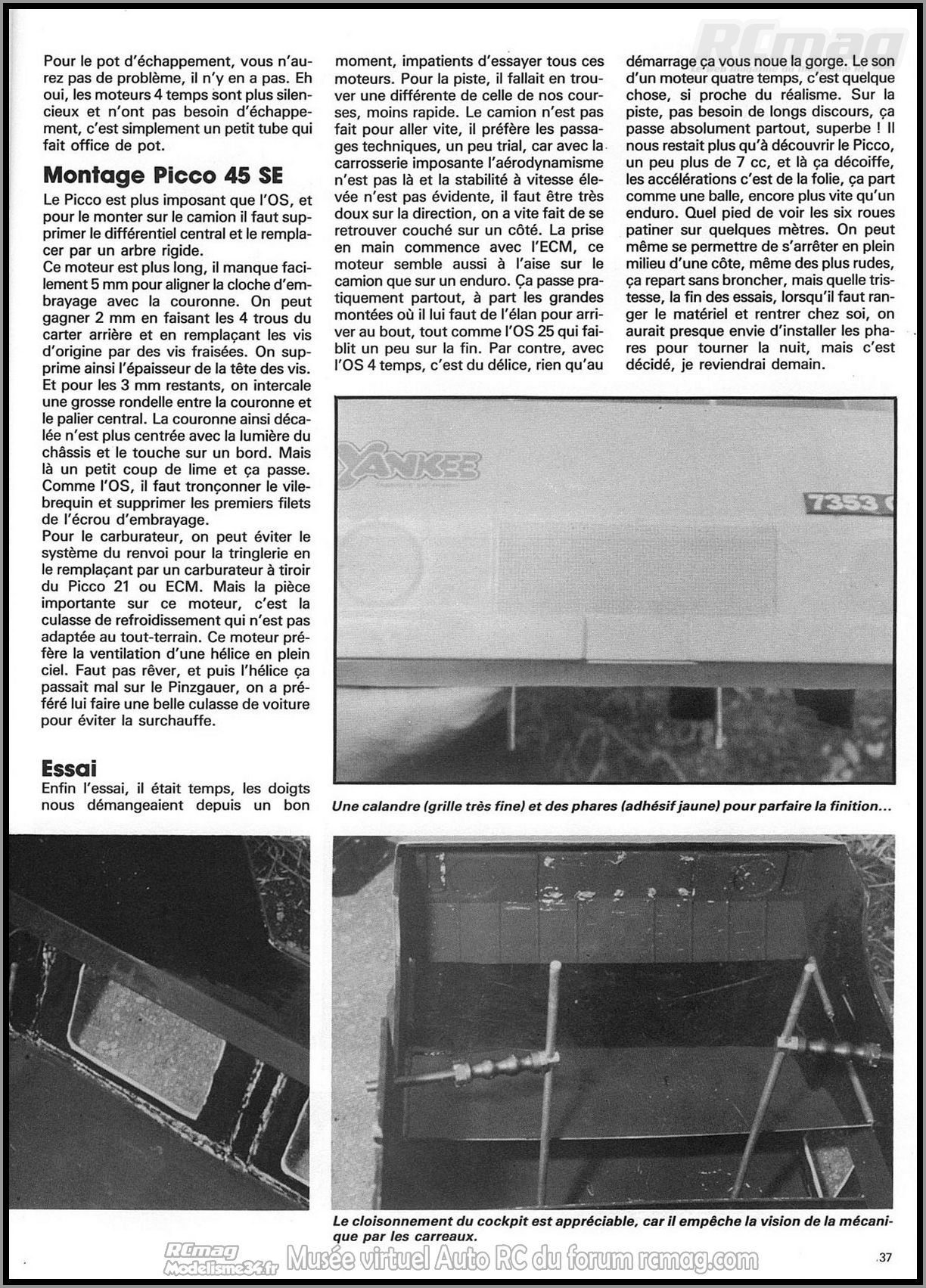 RCmag

Pour le pot d'échappement, vous n'aurez pas de problème, il n'y en a pas. Eh oui, les moteurs 4 temps sont plus silencieux et n'ont pas besoin d'échappement, c'est simplement un petit tube qui fait office de pot.

Montage Picco 45 SE

Le Picco est plus imposant que l'OS, et pour le monter sur le camion il faut supprimer le différentiel central et le remplacer par un arbre rigide.
Ce moteur est plus long, il manque facilement 5 mm pour aligner la cloche d'embrayage avec la couronne. On peut gagner 2 mm en faisant les 4 trous du carter arrière et en remplaçant les vis d'origine par des vis fraisées. On supprime ainsi l'épaisseur de la tête des vis. Et pour les 3 mm restants, on intercale une grosse rondelle entre la couronne et le palier central. La couronne ainsi décalée n'est plus centrée avec la lumière du châssis et le touche sur un bord. Mais là un petit coup de lime et ça passe. Comme l'OS, il faut tronçonner le vilebrequin et supprimer les premiers filets de l'écrou d'embrayage.
Pour le carburateur, on peut éviter le système du renvoi pour la tringlerie en le remplaçant par un carburateur à tiroir du Picco 21 ou ECM. Mais la pièce importante sur ce moteur, c'est la culasse de refroidissement qui n'est pas adaptée au tout-terrain. Ce moteur préfère la ventilation d'une hélice en plein ciel. Faut pas rêver, et puis l'hélice ça passait mal sur le Pinzgauer, on a préféré lui faire une belle culasse de voiture pour éviter la surchauffe.

Essai

Enfin l'essai, il était temps, les doigts nous démangeaient depuis un bon moment, impatients d'essayer tous ces moteurs. Pour la piste, il fallait en trouver une différente de celle de nos courses, moins rapide. Le camion n'est pas fait pour aller vite, il préfère les passages techniques, un peu trial, car avec la carrosserie imposante l'aérodynamisme n'est pas là et la stabilité à vitesse élevée n'est pas évidente, il faut être très doux sur la direction, on a vite fait de se retrouver couché sur un côté. La prise en main commence avec l'ECM, ce moteur semble aussi à l'aise sur le camion que sur un enduro. Ça passe pratiquement partout, à part les grandes montées où il lui faut de l'élan pour arriver au bout, tout comme l'OS 25 qui faiblit un peu sur la fin. Par contre, avec l'OS 4 temps, c'est du délice, rien qu'au démarrage ça vous noue la gorge. Le son d'un moteur quatre temps, c'est quelque chose, si proche du réalisme. Sur la piste, pas besoin de longs discours, ça passe absolument partout, superbe ! Il nous restait plus qu'à découvrir le Picco, un peu plus de 7 cc, et là ça décoiffe, les accélérations c'est de la folie, ça part comme une balle, encore plus vite qu'un enduro. Quel pied de voir les six roues patiner sur quelques mètres. On peut même se permettre de s'arrêter en plein milieu d'une côte, même des plus rudes, ça repart sans broncher, mais quelle tristesse, la fin des essais, lorsqu'il faut ranger le matériel et rentrer chez soi, on aurait presque envie d'installer les phares pour tourner la nuit, mais c'est décidé, je reviendrai demain.

YANKEE
7353

Une calandre (grille très fine) et des phares (adhésif jaune) pour parfaire la finition...

Le cloisonnement du cockpit est appréciable, car il empêche la vision de la mécanique par les carreaux.

RCmag Modelisme34.fr Musée virtuel Auto RC du forum rcmag.com

37